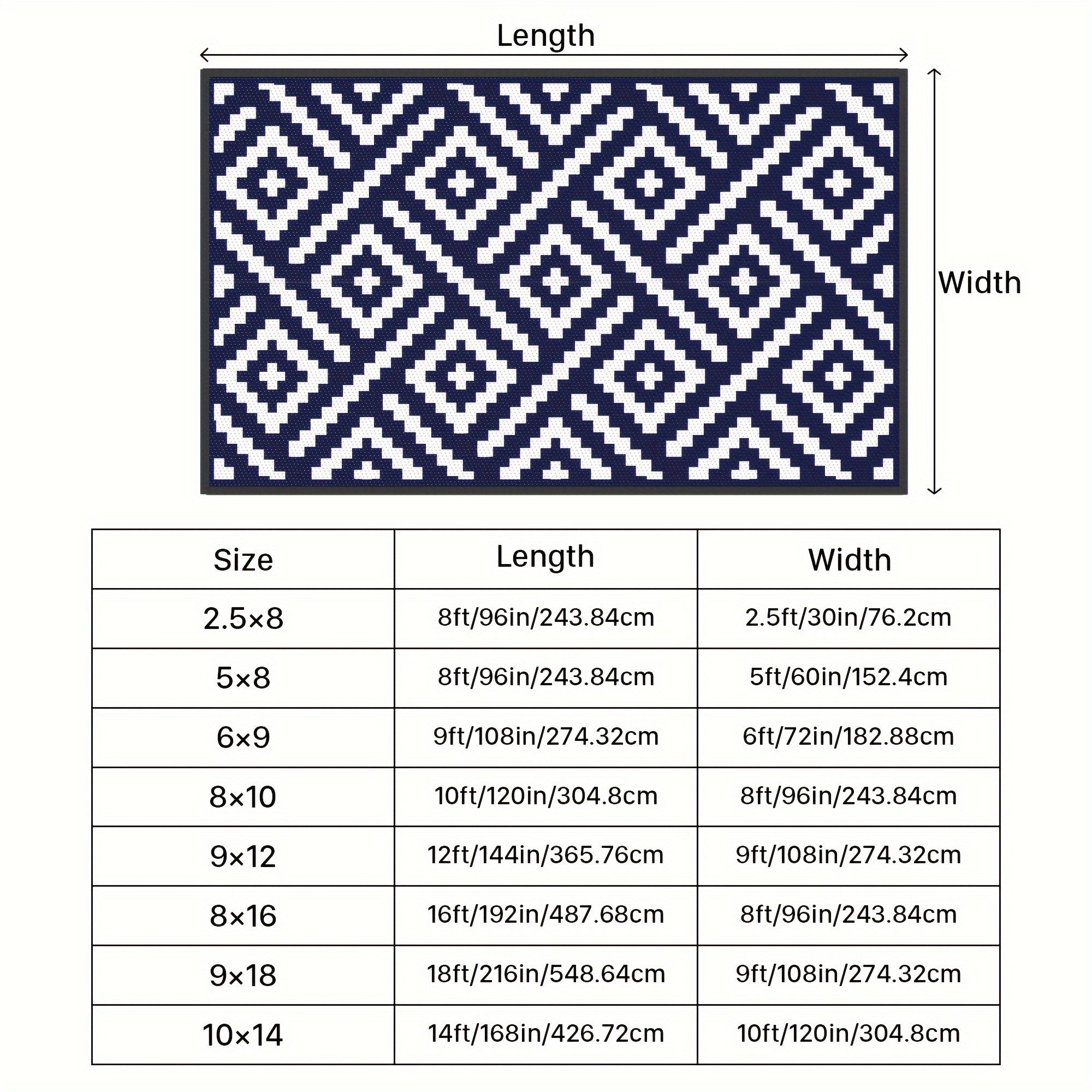 Length

Width

| Size | Length | Width |
|---|---|---|
| 2.5×8 | 8ft/96in/243.84cm | 2.5ft/30in/76.2cm |
| 5×8 | 8ft/96in/243.84cm | 5ft/60in/152.4cm |
| 6×9 | 9ft/108in/274.32cm | 6ft/72in/182.88cm |
| 8×10 | 10ft/120in/304.8cm | 8ft/96in/243.84cm |
| 9×12 | 12ft/144in/365.76cm | 9ft/108in/274.32cm |
| 8×16 | 16ft/192in/487.68cm | 8ft/96in/243.84cm |
| 9×18 | 18ft/216in/548.64cm | 9ft/108in/274.32cm |
| 10×14 | 14ft/168in/426.72cm | 10ft/120in/304.8cm |